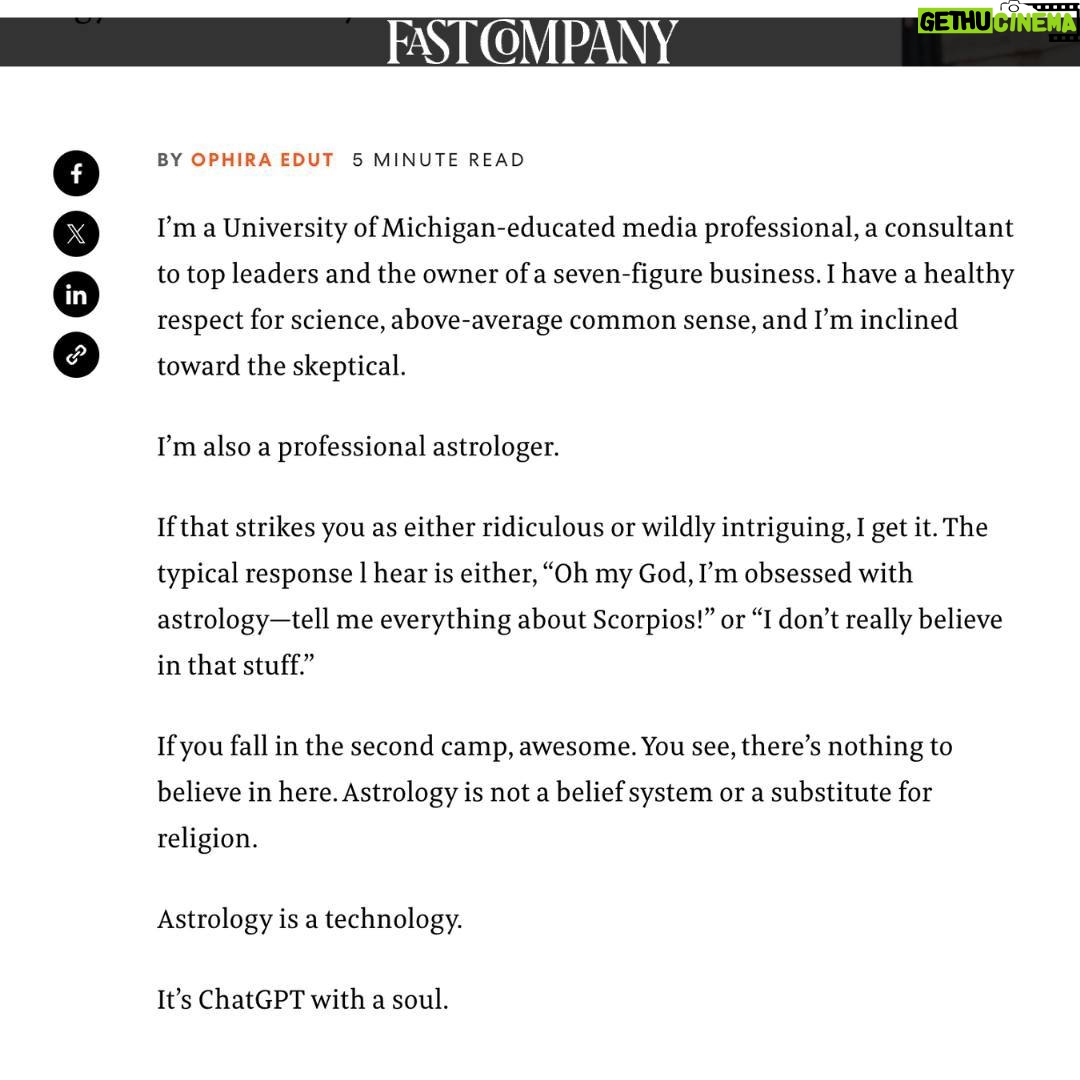 FAST COMPANY

GETHU CINEMA

BY OPHIRA EDUT 5 MINUTE READ

I'm a University of Michigan-educated media professional, a consultant to top leaders and the owner of a seven-figure business. I have a healthy respect for science, above-average common sense, and I'm inclined toward the skeptical.

I'm also a professional astrologer.

If that strikes you as either ridiculous or wildly intriguing, I get it. The typical response l hear is either, "Oh my God, I'm obsessed with astrology—tell me everything about Scorpios!" or "I don't really believe in that stuff."

If you fall in the second camp, awesome. You see, there's nothing to believe in here. Astrology is not a belief system or a substitute for religion.

Astrology is a technology.

It's ChatGPT with a soul.